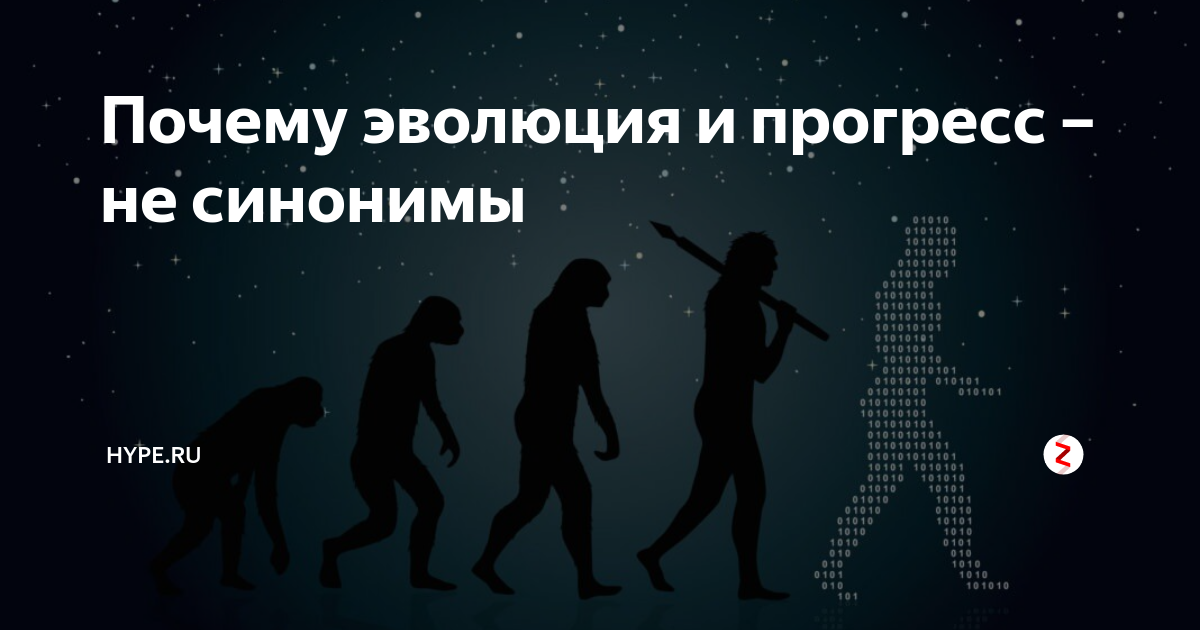 Почему эволюция и прогресс – не синонимы

HYPE.RU